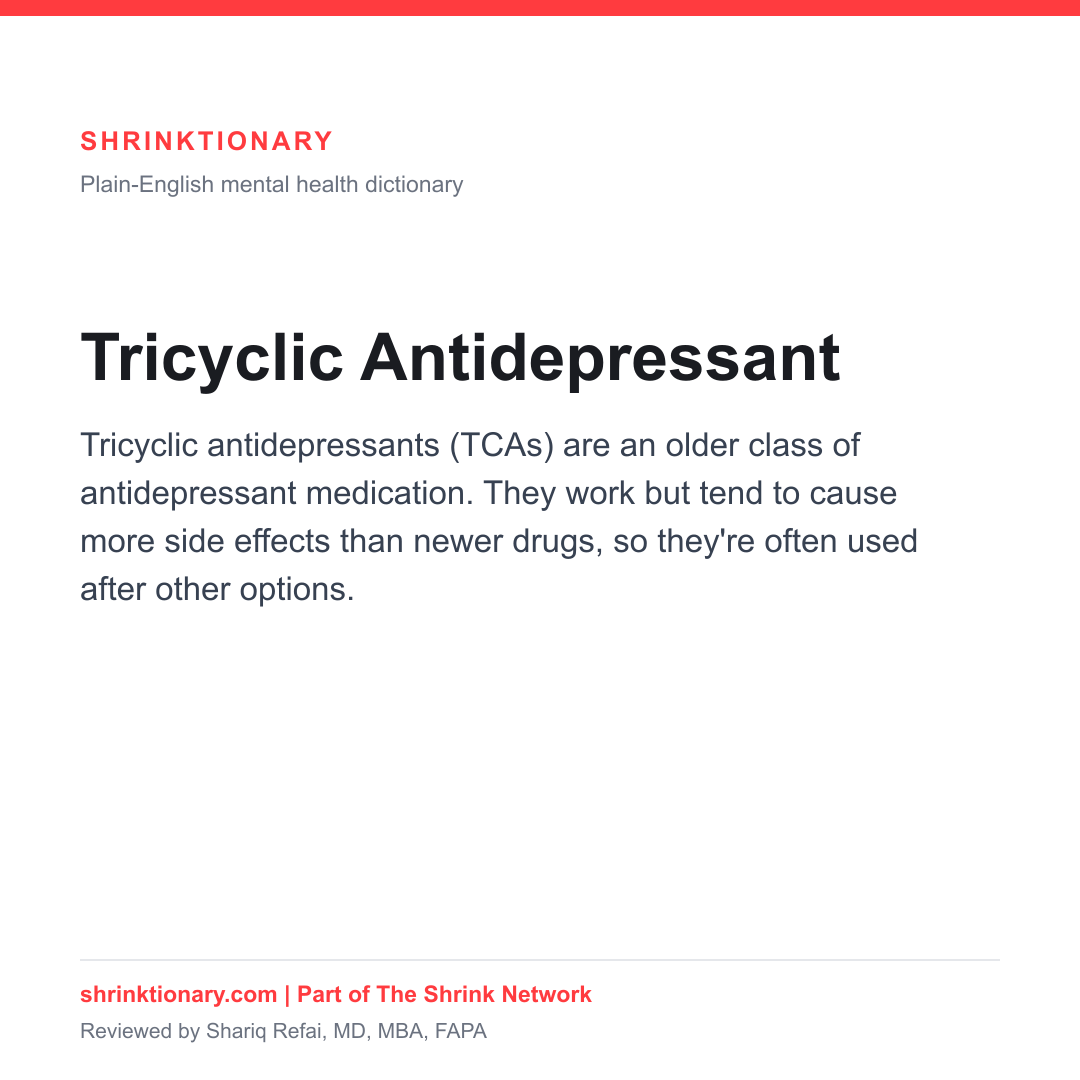 SHRINKTIONARY

Plain-English mental health dictionary

Tricyclic Antidepressant

Tricyclic antidepressants (TCAs) are an older class of antidepressant medication. They work but tend to cause more side effects than newer drugs, so they're often used after other options.

shrinktionary.com | Part of The Shrink Network

Reviewed by Shariq Refai, MD, MBA, FAPA